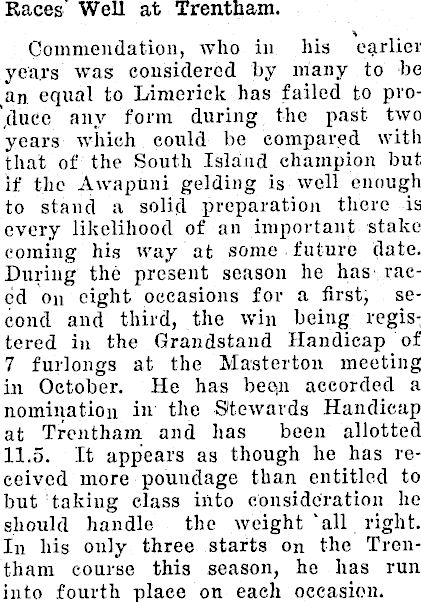 Races Well at Trentham.

Commendation, who in his earlier years was considered by many to be an equal to Limerick has failed to produce any form during the past two years which could be compared with that of the South Island champion but if the Awapuni gelding is well enough to stand a solid preparation there is every likelihood of an important stake coming his way at some future date. During the present season he has raced on eight occasions for a first, second and third, the win being registered in the Grandstand Handicap of 7 furlongs at the Masterton meeting in October. He has been accorded a nomination in the Stewards Handicap at Trentham and has been allotted 11.5. It appears as though he has received more poundage than entitled to but taking class into consideration he should handle the weight all right. In his only three starts on the Trentham course this season, he has run into fourth place on each occasion.